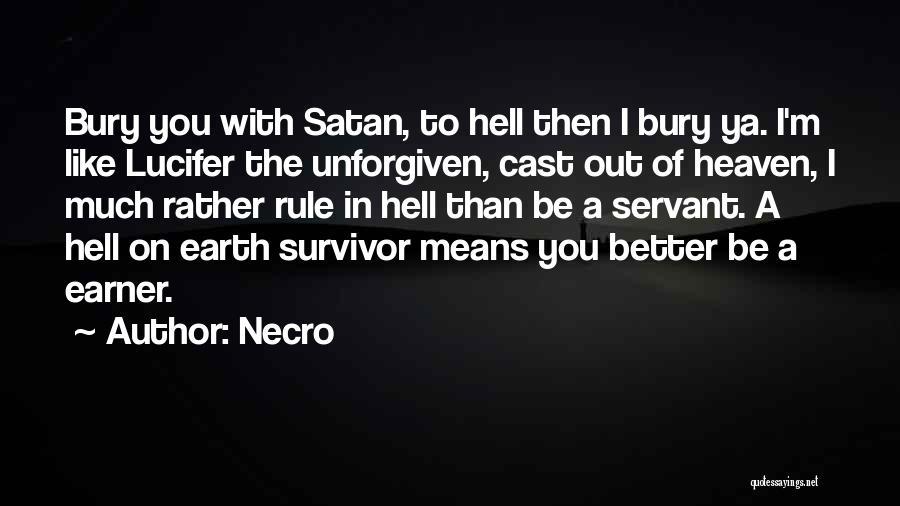 Bury you with Satan, to hell then I bury ya. I'm like Lucifer the unforgiven, cast out of heaven, I much rather rule in hell than be a servant. A hell on earth survivor means you better be a earner.

~ Author: Necro

quotessayings.net